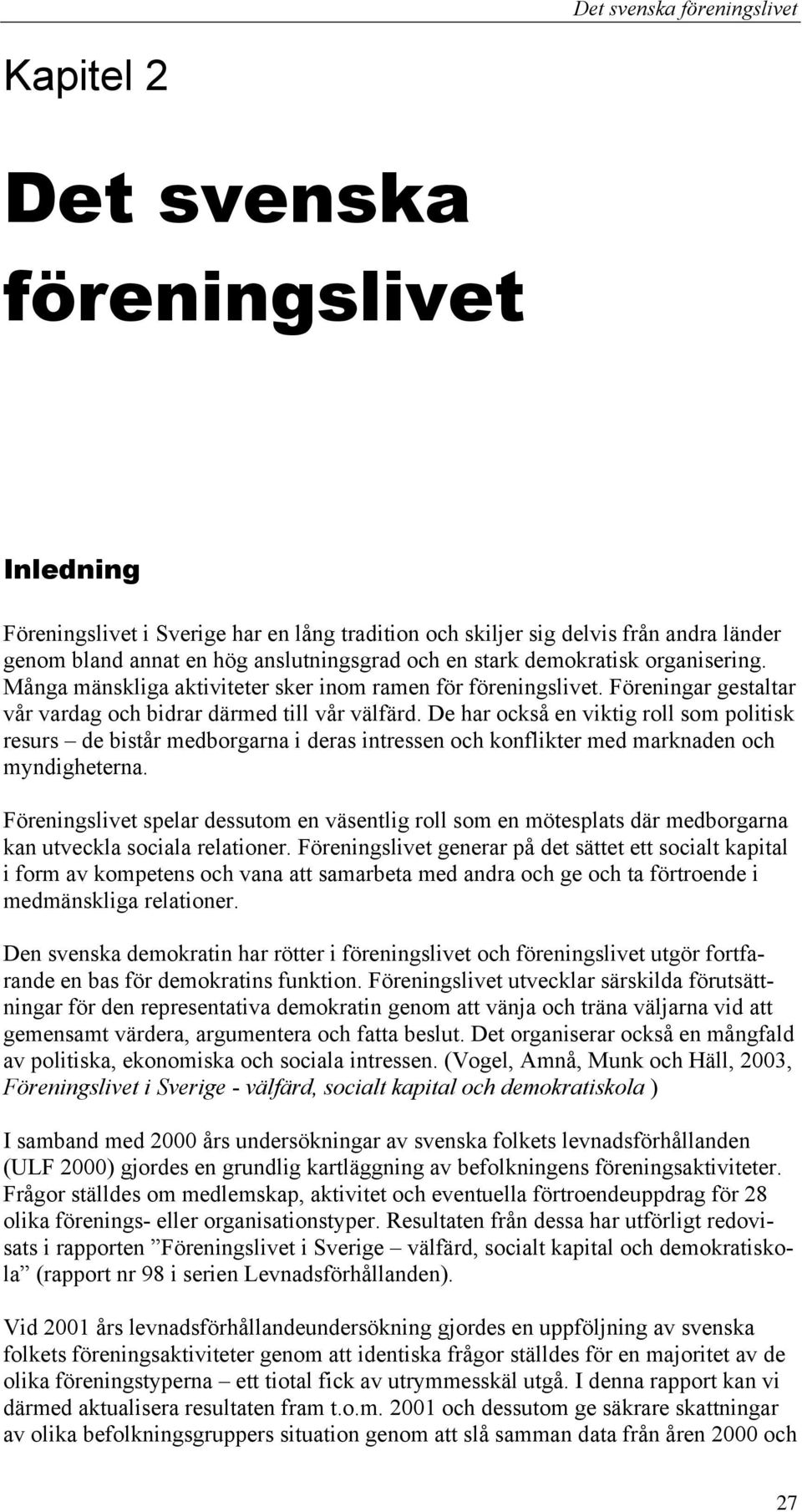 Det svenska föreningslivet

Kapitel 2

Det svenska föreningslivet

Inledning

Föreningslivet i Sverige har en lång tradition och skiljer sig delvis från andra länder genom bland annat en hög anslutningsgrad och en stark demokratisk organisering. Många mänskliga aktiviteter sker inom ramen för föreningslivet. Föreningar gestaltar vår vardag och bidrar därmed till vår välfärd. De har också en viktig roll som politisk resurs – de bistår medborgarna i deras intressen och konflikter med marknaden och myndigheterna.

Föreningslivet spelar dessutom en väsentlig roll som en mötesplats där medborgarna kan utveckla sociala relationer. Föreningslivet generar på det sättet ett socialt kapital i form av kompetens och vana att samarbeta med andra och ge och ta förtroende i medmänskliga relationer.

Den svenska demokratin har rötter i föreningslivet och föreningslivet utgör fortfarande en bas för demokratins funktion. Föreningslivet utvecklar särskilda förutsättningar för den representativa demokratin genom att vänja och träna väljarna vid att gemensamt värdera, argumentera och fatta beslut. Det organiserar också en mångfald av politiska, ekonomiska och sociala intressen. (Vogel, Amnå, Munk och Häll, 2003, Föreningslivet i Sverige - välfärd, socialt kapital och demokratiskola )

I samband med 2000 års undersökningar av svenska folkets levnadsförhållanden (ULF 2000) gjordes en grundlig kartläggning av befolkningens föreningsaktiviteter. Frågor ställdes om medlemskap, aktivitet och eventuella förtroendeuppdrag för 28 olika förenings- eller organisationstyper. Resultaten från dessa har utförligt redovisats i rapporten ”Föreningslivet i Sverige – välfärd, socialt kapital och demokratiskola” (rapport nr 98 i serien Levnadsförhållanden).

Vid 2001 års levnadsförhållandeundersökning gjordes en uppföljning av svenska folkets föreningsaktiviteter genom att identiska frågor ställdes för en majoritet av de olika föreningstyperna – ett tiotal fick av utrymmesskäl utgå. I denna rapport kan vi därmed aktualisera resultaten fram t.o.m. 2001 och dessutom ge säkrare skattningar av olika befolkningsgruppers situation genom att slå samman data från åren 2000 och

27